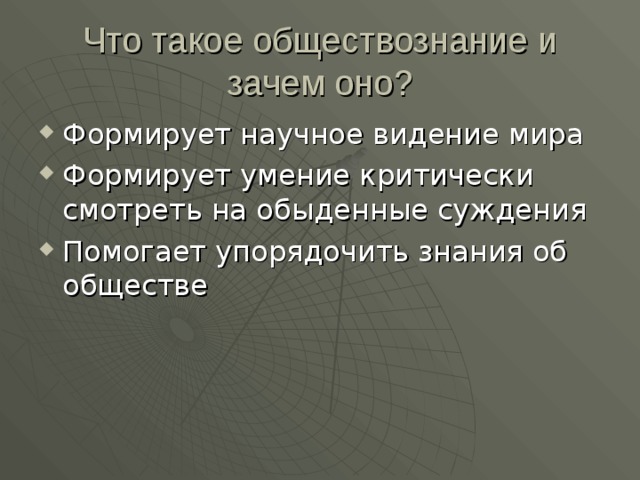 Что такое обществознание и зачем оно?

Формирует научное видение мира

Формирует умение критически смотреть на обыденные суждения

Помогает упорядочить знания об обществе